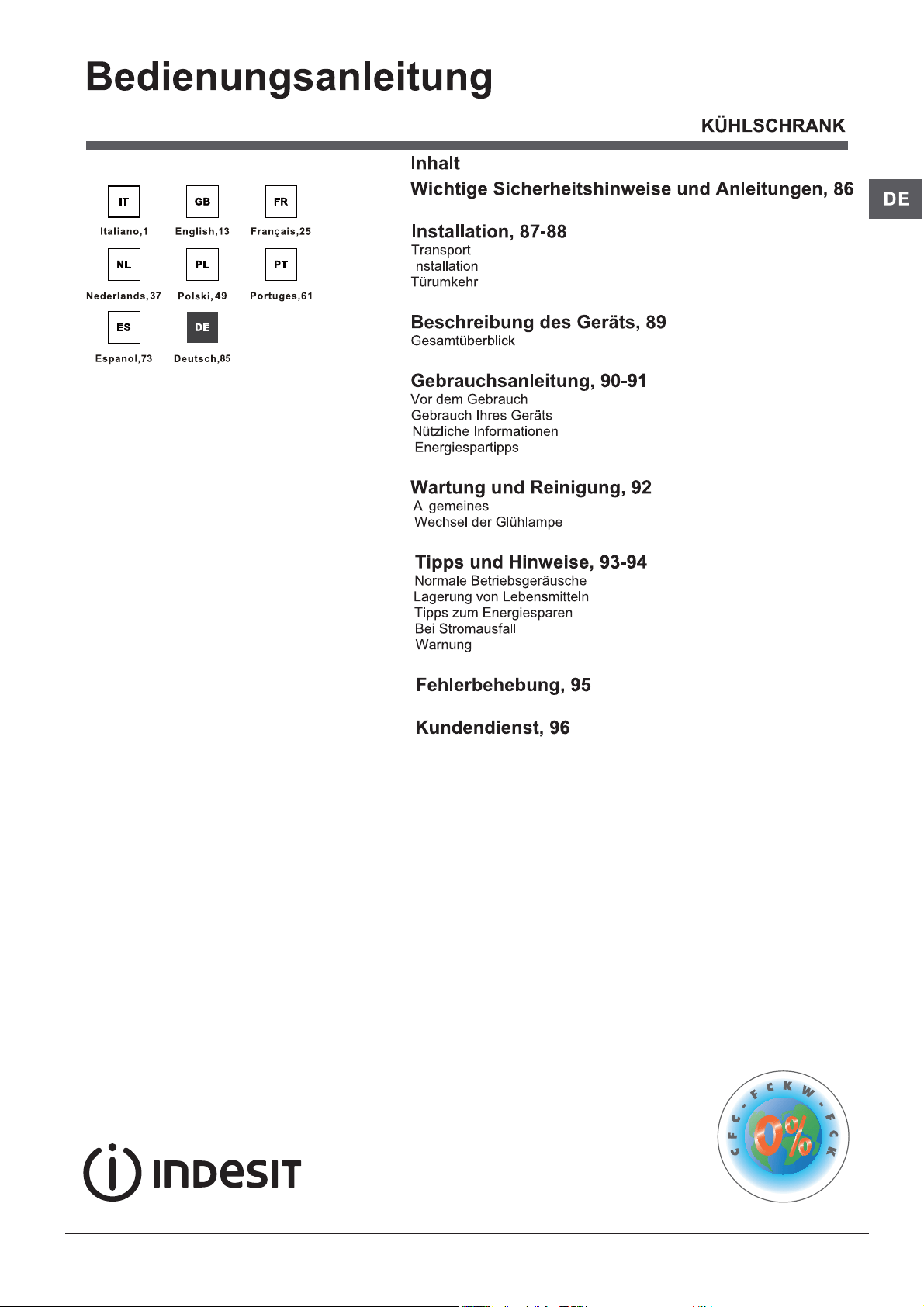 Bedienungsanleitung

KÜHLSCHRANK

IT
Italiano,1

GB
English,13

FR
Français,25

NL
Nederlands,37

PL
Polski,49

PT
Portuges,61

ES
Espanol,73

DE
Deutsch,85

Inhalt

Wichtige Sicherheitshinweise und Anleitungen, 86

DE

Installation, 87-88
Transport
Installation
Türumkehr

Beschreibung des Geräts, 89
Gesamtüberblick

Gebrauchsanleitung, 90-91
Vor dem Gebrauch
Gebrauch Ihres Geräts
Nützliche Informationen
Energiespartipps

Wartung und Reinigung, 92
Allgemeines
Wechsel der Glühlampe

Tipps und Hinweise, 93-94
Normale Betriebsgeräusche
Lagerung von Lebensmitteln
Tipps zum Energiesparen
Bei Stromausfall
Warnung

Fehlerbehebung, 95

Kundendienst, 96

INDESIT

CFC-FCKW-FCK
0%